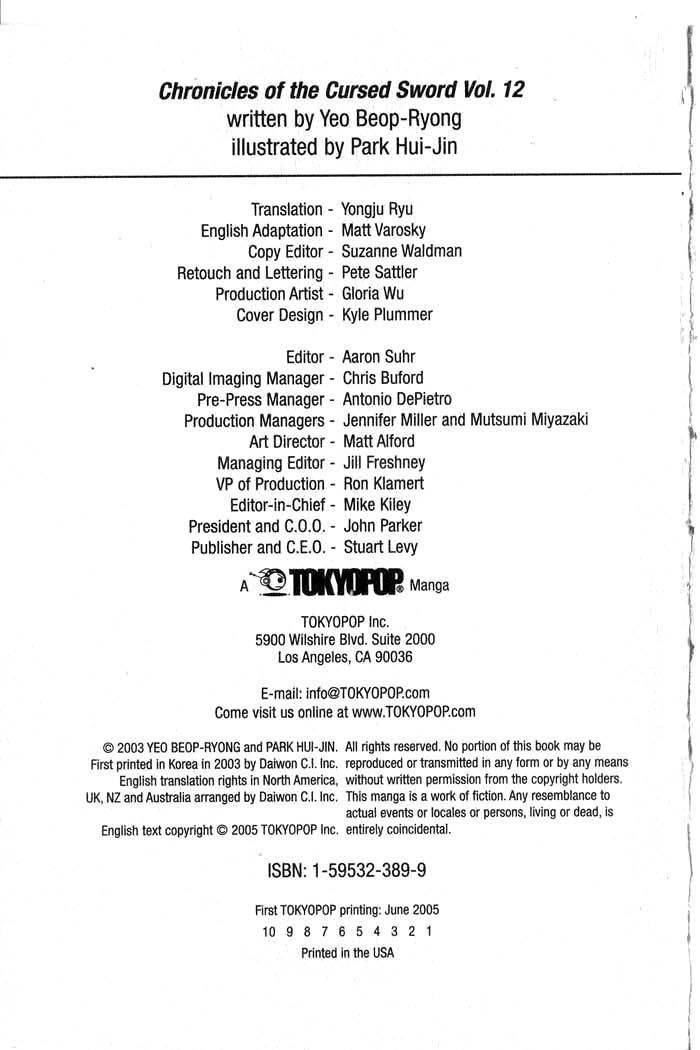 Chronicles of the Cursed Sword Vol. 12
written by Yeo Beop-Ryong
illustrated by Park Hui-Jin

Translation - Yongju Ryu
English Adaptation - Matt Varosky
Copy Editor - Suzanne Waldman
Retouch and Lettering - Pete Sattler
Production Artist - Gloria Wu
Cover Design - Kyle Plummer

Editor - Aaron Suhr
Digital Imaging Manager - Chris Buford
Pre-Press Manager - Antonio DePietro
Production Managers - Jennifer Miller and Mutsumi Miyazaki
Art Director - Matt Alford
Managing Editor - Jill Freshney
VP of Production - Ron Klamert
Editor-in-Chief - Mike Kiley
President and C.O.O. - John Parker
Publisher and C.E.O. - Stuart Levy

A TOKYOPOP® Manga

TOKYOPOP Inc.
5900 Wilshire Blvd. Suite 2000
Los Angeles, CA 90036

E-mail: info@TOKYOPOP.com
Come visit us online at www.TOKYOPOP.com

© 2003 YEO BEOP-RYONG and PARK HUI-JIN. First printed in Korea in 2003 by Daiwon C.I. Inc. English translation rights in North America, UK, NZ and Australia arranged by Daiwon C.I. Inc.

English text copyright © 2005 TOKYOPOP Inc.

All rights reserved. No portion of this book may be reproduced or transmitted in any form or by any means without written permission from the copyright holders. This manga is a work of fiction. Any resemblance to actual events or locales or persons, living or dead, is entirely coincidental.

ISBN: 1-59532-389-9

First TOKYOPOP printing: June 2005
10 9 8 7 6 5 4 3 2 1
Printed in the USA